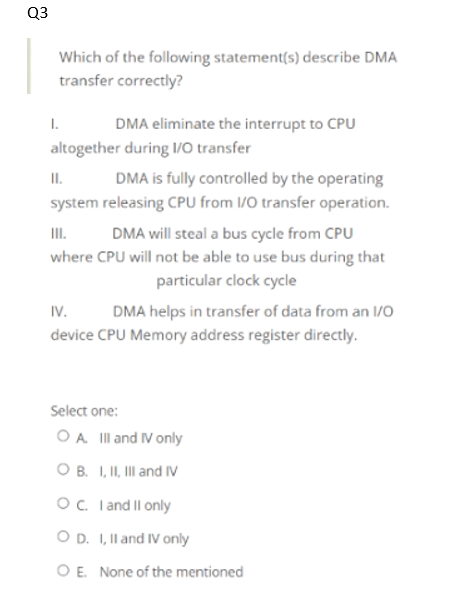 Q3

Which of the following statement(s) describe DMA transfer correctly?

I. DMA eliminate the interrupt to CPU altogether during I/O transfer

II. DMA is fully controlled by the operating system releasing CPU from I/O transfer operation.

III. DMA will steal a bus cycle from CPU where CPU will not be able to use bus during that particular clock cycle

IV. DMA helps in transfer of data from an I/O device CPU Memory address register directly.

Select one:

A. III and IV only

B. I, II, III and IV

C. I and II only

D. I, II and IV only

E. None of the mentioned